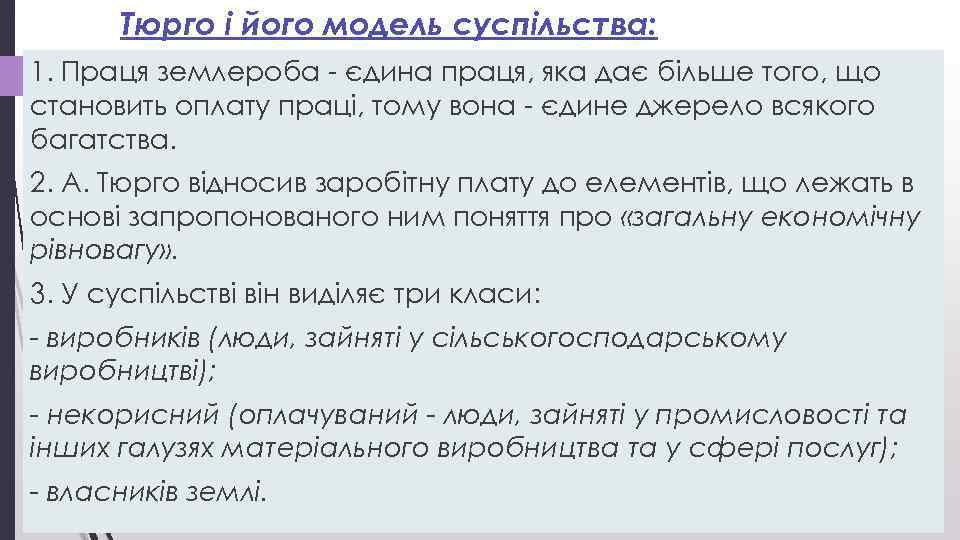 Тюрго і його модель суспільства:

1. Праця землероба - єдина праця, яка дає більше того, що становить оплату праці, тому вона - єдине джерело всякого багатства.

2. А. Тюрго відносив заробітну плату до елементів, що лежать в основі запропонованого ним поняття про «загальну економічну рівновагу».

3. У суспільстві він виділяє три класи:

- виробників (люди, зайняті у сільськогосподарському виробництві);

- некорисний (оплачуваний - люди, зайняті у промисловості та інших галузях матеріального виробництва та у сфері послуг);

- власників землі.